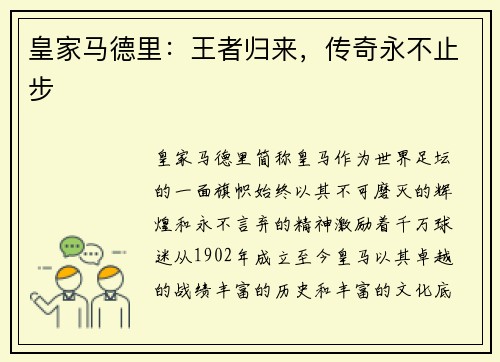 皇家马德里：王者归来，传奇永不止步

皇家马德里简称皇马作为世界足坛的一面旗帜始终以其不可磨灭的辉煌和永不言弃的精神激励着千万球迷从1902年成立至今皇马以其卓越的战绩丰富的历史和丰富的文化底